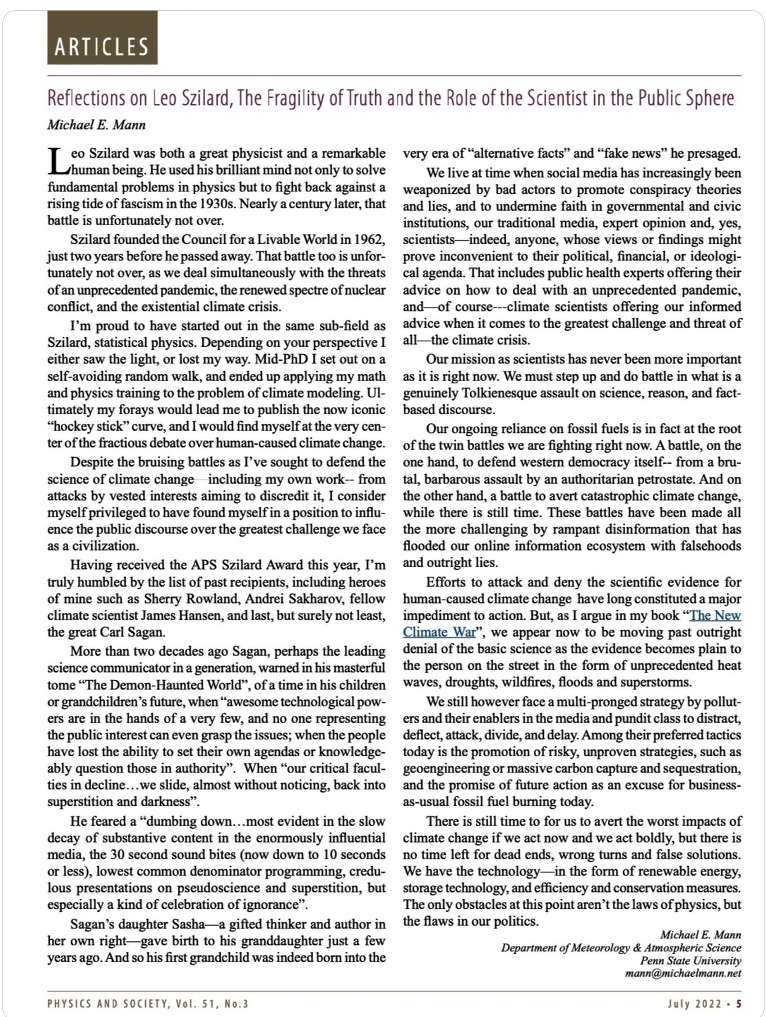 ARTICLES

Reflections on Leo Szilard, The Fragility of Truth and the Role of the Scientist in the Public Sphere

Michael E. Mann

Leo Szilard was both a great physicist and a remarkable human being. He used his brilliant mind not only to solve fundamental problems in physics but to fight back against a rising tide of fascism in the 1930s. Nearly a century later, that battle is unfortunately not over.

Szilard founded the Council for a Livable World in 1962, just two years before he passed away. That battle too is unfortunately not over, as we deal simultaneously with the threats of an unprecedented pandemic, the renewed spectre of nuclear conflict, and the existential climate crisis.

I'm proud to have started out in the same sub-field as Szilard, statistical physics. Depending on your perspective I either saw the light, or lost my way. Mid-PhD I set out on a self-avoiding random walk, and ended up applying my math and physics training to the problem of climate modeling. Ultimately my forays would lead me to publish the now iconic "hockey stick" curve, and I would find myself at the very center of the fractious debate over human-caused climate change.

Despite the bruising battles as I've sought to defend the science of climate change—including my own work-- from attacks by vested interests aiming to discredit it, I consider myself privileged to have found myself in a position to influence the public discourse over the greatest challenge we face as a civilization.

Having received the APS Szilard Award this year, I'm truly humbled by the list of past recipients, including heroes of mine such as Sherry Rowland, Andrei Sakharov, fellow climate scientist James Hansen, and last, but surely not least, the great Carl Sagan.

More than two decades ago Sagan, perhaps the leading science communicator in a generation, warned in his masterful tome "The Demon-Haunted World", of a time in his children or grandchildren's future, when "awesome technological powers are in the hands of a very few, and no one representing the public interest can even grasp the issues; when the people have lost the ability to set their own agendas or knowledgeably question those in authority". When "our critical faculties in decline…we slide, almost without noticing, back into superstition and darkness".

He feared a "dumbing down…most evident in the slow decay of substantive content in the enormously influential media, the 30 second sound bites (now down to 10 seconds or less), lowest common denominator programming, credulous presentations on pseudoscience and superstition, but especially a kind of celebration of ignorance".

Sagan's daughter Sasha—a gifted thinker and author in her own right—gave birth to his granddaughter just a few years ago. And so his first grandchild was indeed born into the very era of "alternative facts" and "fake news" he presaged.

We live at time when social media has increasingly been weaponized by bad actors to promote conspiracy theories and lies, and to undermine faith in governmental and civic institutions, our traditional media, expert opinion and, yes, scientists—indeed, anyone, whose views or findings might prove inconvenient to their political, financial, or ideological agenda. That includes public health experts offering their advice on how to deal with an unprecedented pandemic, and—of course---climate scientists offering our informed advice when it comes to the greatest challenge and threat of all—the climate crisis.

Our mission as scientists has never been more important as it is right now. We must step up and do battle in what is a genuinely Tolkienesque assault on science, reason, and fact-based discourse.

Our ongoing reliance on fossil fuels is in fact at the root of the twin battles we are fighting right now. A battle, on the one hand, to defend western democracy itself-- from a brutal, barbarous assault by an authoritarian petrostate. And on the other hand, a battle to avert catastrophic climate change, while there is still time. These battles have been made all the more challenging by rampant disinformation that has flooded our online information ecosystem with falsehoods and outright lies.

Efforts to attack and deny the scientific evidence for human-caused climate change have long constituted a major impediment to action. But, as I argue in my book "The New Climate War", we appear now to be moving past outright denial of the basic science as the evidence becomes plain to the person on the street in the form of unprecedented heat waves, droughts, wildfires, floods and superstorms.

We still however face a multi-pronged strategy by polluters and their enablers in the media and pundit class to distract, deflect, attack, divide, and delay. Among their preferred tactics today is the promotion of risky, unproven strategies, such as geoengineering or massive carbon capture and sequestration, and the promise of future action as an excuse for business-as-usual fossil fuel burning today.

There is still time to for us to avert the worst impacts of climate change if we act now and we act boldly, but there is no time left for dead ends, wrong turns and false solutions. We have the technology—in the form of renewable energy, storage technology, and efficiency and conservation measures. The only obstacles at this point aren't the laws of physics, but the flaws in our politics.

Michael E. Mann
Department of Meteorology & Atmospheric Science
Penn State University
mann@michaelmann.net

PHYSICS AND SOCIETY, Vol. 51, No.3

July 2022 • 5